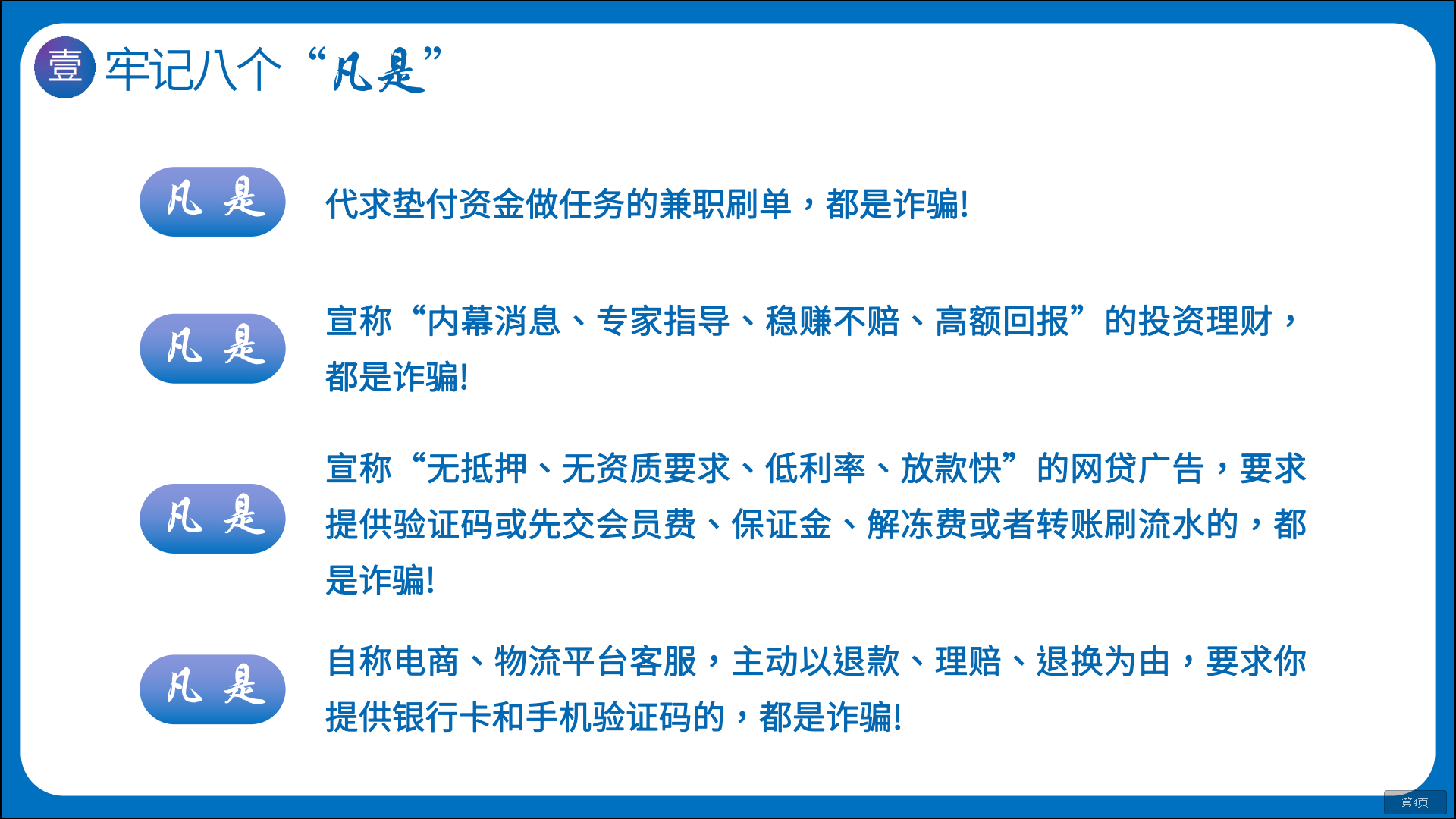 壹 牢记八个“凡是”

凡是

代求垫付资金做任务的兼职刷单，都是诈骗!

凡是

宣称“内幕消息、专家指导、稳赚不赔、高额回报”的投资理财，都是诈骗!

凡是

宣称“无抵押、无资质要求、低利率、放款快”的网贷广告，要求提供验证码或先交会员费、保证金、解冻费或者转账刷流水的，都是诈骗!

凡是

自称电商、物流平台客服，主动以退款、理赔、退换为由，要求你提供银行卡和手机验证码的，都是诈骗!

第4页